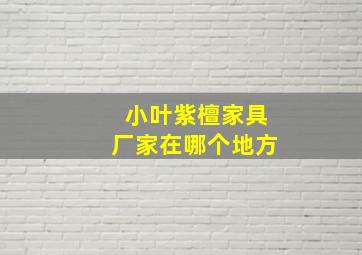 小叶紫檀家具
厂家在哪个地方